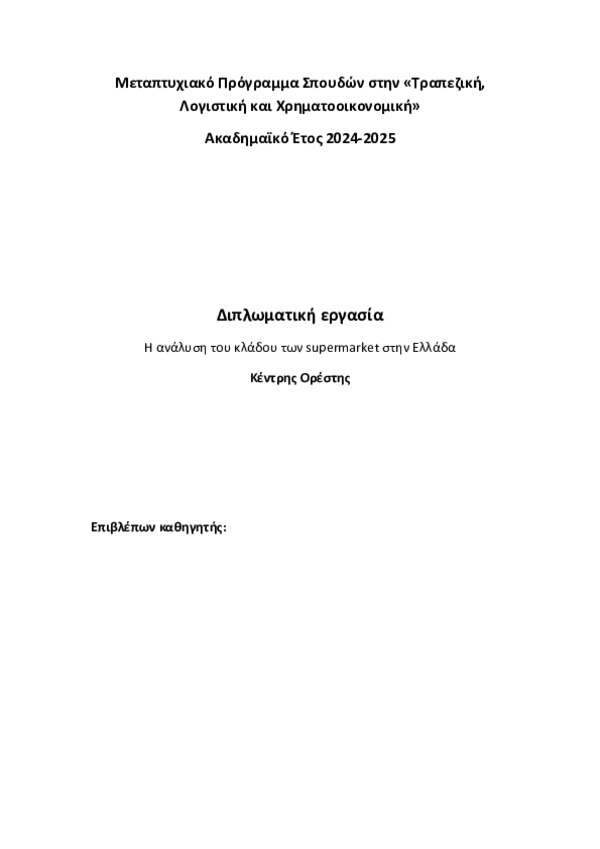 Μεταπτυχιακό Πρόγραμμα Σπουδών στην «Τραπεζική, Λογιστική και Χρηματοοικονομική»

Ακαδημαϊκό Έτος 2024-2025

Διπλωματική εργασία

Η ανάλυση του κλάδου των supermarket στην Ελλάδα

Κέντρης Ορέστης

Επιβλέπων καθηγητής: